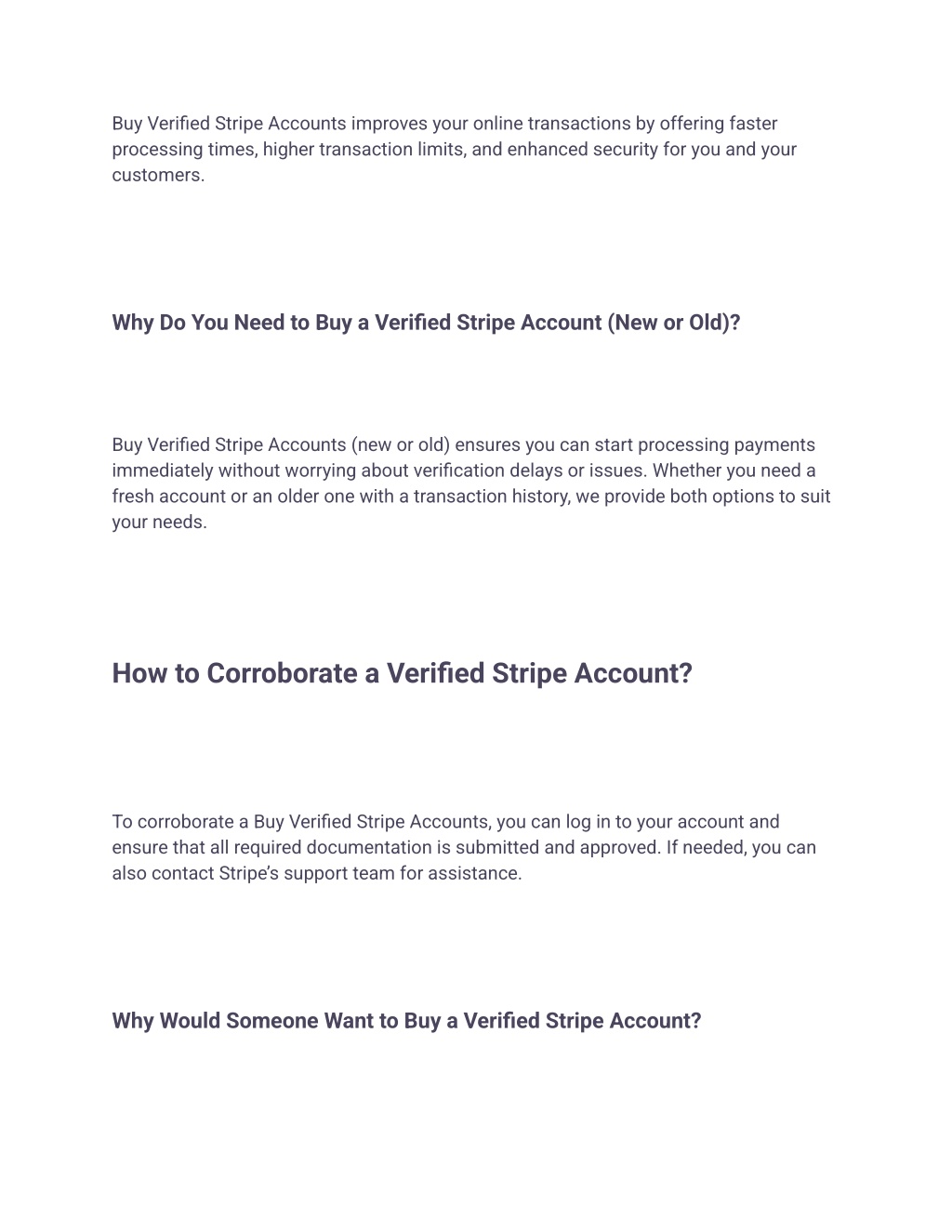 Buy Verified Stripe Accounts improves your online transactions by offering faster processing times, higher transaction limits, and enhanced security for you and your customers.

Why Do You Need to Buy a Verified Stripe Account (New or Old)?

Buy Verified Stripe Accounts (new or old) ensures you can start processing payments immediately without worrying about verification delays or issues. Whether you need a fresh account or an older one with a transaction history, we provide both options to suit your needs.

How to Corroborate a Verified Stripe Account?

To corroborate a Buy Verified Stripe Accounts, you can log in to your account and ensure that all required documentation is submitted and approved. If needed, you can also contact Stripe's support team for assistance.

Why Would Someone Want to Buy a Verified Stripe Account?